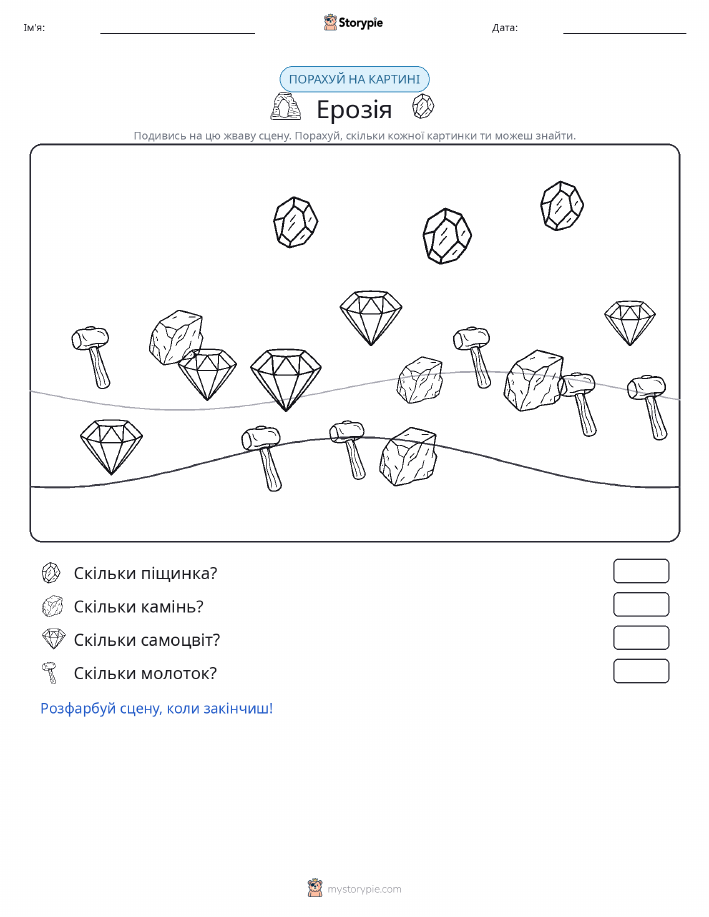 Ім'я: Storypie Дата:

ПОРАХУЙ НА КАРТИНІ

Ерозія

Подивись на цю жваву сцену. Порахуй, скільки кожної картинки ти можеш знайти.

Скільки піщинка?

Скільки камінь?

Скільки самоцвіт?

Скільки молоток?

Розфарбуй сцену, коли закінчиш!

mystorypie.com